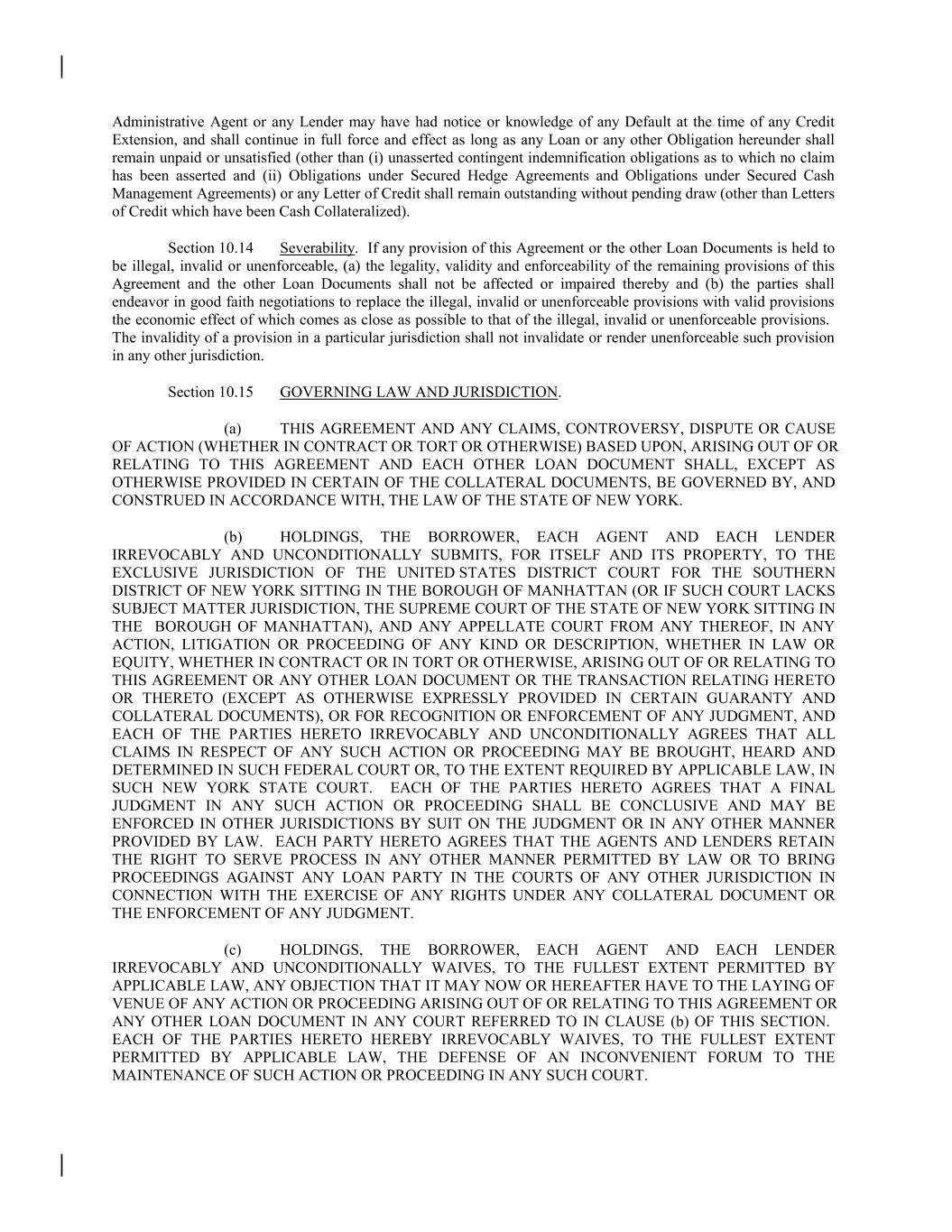 Administrative Agent or any Lender may have had notice or knowledge of any Default at the time of any Credit Extension, and shall continue in full force and effect as long as any Loan or any other Obligation hereunder shall remain unpaid or unsatisfied (other than (i) unasserted contingent indemnification obligations as to which no claim has been asserted and (ii) Obligations under Secured Hedge Agreements and Obligations under Secured Cash Management Agreements) or any Letter of Credit shall remain outstanding without pending draw (other than Letters of Credit which have been Cash Collateralized).

Section 10.14 Severability. If any provision of this Agreement or the other Loan Documents is held to be illegal, invalid or unenforceable, (a) the legality, validity and enforceability of the remaining provisions of this Agreement and the other Loan Documents shall not be affected or impaired thereby and (b) the parties shall endeavor in good faith negotiations to replace the illegal, invalid or unenforceable provisions with valid provisions the economic effect of which comes as close as possible to that of the illegal, invalid or unenforceable provisions. The invalidity of a provision in a particular jurisdiction shall not invalidate or render unenforceable such provision in any other jurisdiction.

Section 10.15 GOVERNING LAW AND JURISDICTION.

(a) THIS AGREEMENT AND ANY CLAIMS, CONTROVERSY, DISPUTE OR CAUSE OF ACTION (WHETHER IN CONTRACT OR TORT OR OTHERWISE) BASED UPON, ARISING OUT OF OR RELATING TO THIS AGREEMENT AND EACH OTHER LOAN DOCUMENT SHALL, EXCEPT AS OTHERWISE PROVIDED IN CERTAIN OF THE COLLATERAL DOCUMENTS, BE GOVERNED BY, AND CONSTRUED IN ACCORDANCE WITH, THE LAW OF THE STATE OF NEW YORK.

(b) HOLDINGS, THE BORROWER, EACH AGENT AND EACH LENDER IRREVOCABLY AND UNCONDITIONALLY SUBMITS, FOR ITSELF AND ITS PROPERTY, TO THE EXCLUSIVE JURISDICTION OF THE UNITED STATES DISTRICT COURT FOR THE SOUTHERN DISTRICT OF NEW YORK SITTING IN THE BOROUGH OF MANHATTAN (OR IF SUCH COURT LACKS SUBJECT MATTER JURISDICTION, THE SUPREME COURT OF THE STATE OF NEW YORK SITTING IN THE BOROUGH OF MANHATTAN), AND ANY APPELLATE COURT FROM ANY THEREOF, IN ANY ACTION, LITIGATION OR PROCEEDING OF ANY KIND OR DESCRIPTION, WHETHER IN LAW OR EQUITY, WHETHER IN CONTRACT OR IN TORT OR OTHERWISE, ARISING OUT OF OR RELATING TO THIS AGREEMENT OR ANY OTHER LOAN DOCUMENT OR THE TRANSACTION RELATING HERETO OR THERETO (EXCEPT AS OTHERWISE EXPRESSLY PROVIDED IN CERTAIN GUARANTY AND COLLATERAL DOCUMENTS), OR FOR RECOGNITION OR ENFORCEMENT OF ANY JUDGMENT, AND EACH OF THE PARTIES HERETO IRREVOCABLY AND UNCONDITIONALLY AGREES THAT ALL CLAIMS IN RESPECT OF ANY SUCH ACTION OR PROCEEDING MAY BE BROUGHT, HEARD AND DETERMINED IN SUCH FEDERAL COURT OR, TO THE EXTENT REQUIRED BY APPLICABLE LAW, IN SUCH NEW YORK STATE COURT. EACH OF THE PARTIES HERETO AGREES THAT A FINAL JUDGMENT IN ANY SUCH ACTION OR PROCEEDING SHALL BE CONCLUSIVE AND MAY BE ENFORCED IN OTHER JURISDICTIONS BY SUIT ON THE JUDGMENT OR IN ANY OTHER MANNER PROVIDED BY LAW. EACH PARTY HERETO AGREES THAT THE AGENTS AND LENDERS RETAIN THE RIGHT TO SERVE PROCESS IN ANY OTHER MANNER PERMITTED BY LAW OR TO BRING PROCEEDINGS AGAINST ANY LOAN PARTY IN THE COURTS OF ANY OTHER JURISDICTION IN CONNECTION WITH THE EXERCISE OF ANY RIGHTS UNDER ANY COLLATERAL DOCUMENT OR THE ENFORCEMENT OF ANY JUDGMENT.

(c) HOLDINGS, THE BORROWER, EACH AGENT AND EACH LENDER IRREVOCABLY AND UNCONDITIONALLY WAIVES, TO THE FULLEST EXTENT PERMITTED BY APPLICABLE LAW, ANY OBJECTION THAT IT MAY NOW OR HEREAFTER HAVE TO THE LAYING OF VENUE OF ANY ACTION OR PROCEEDING ARISING OUT OF OR RELATING TO THIS AGREEMENT OR ANY OTHER LOAN DOCUMENT IN ANY COURT REFERRED TO IN CLAUSE (b) OF THIS SECTION. EACH OF THE PARTIES HERETO HEREBY IRREVOCABLY WAIVES, TO THE FULLEST EXTENT PERMITTED BY APPLICABLE LAW, THE DEFENSE OF AN INCONVENIENT FORUM TO THE MAINTENANCE OF SUCH ACTION OR PROCEEDING IN ANY SUCH COURT.